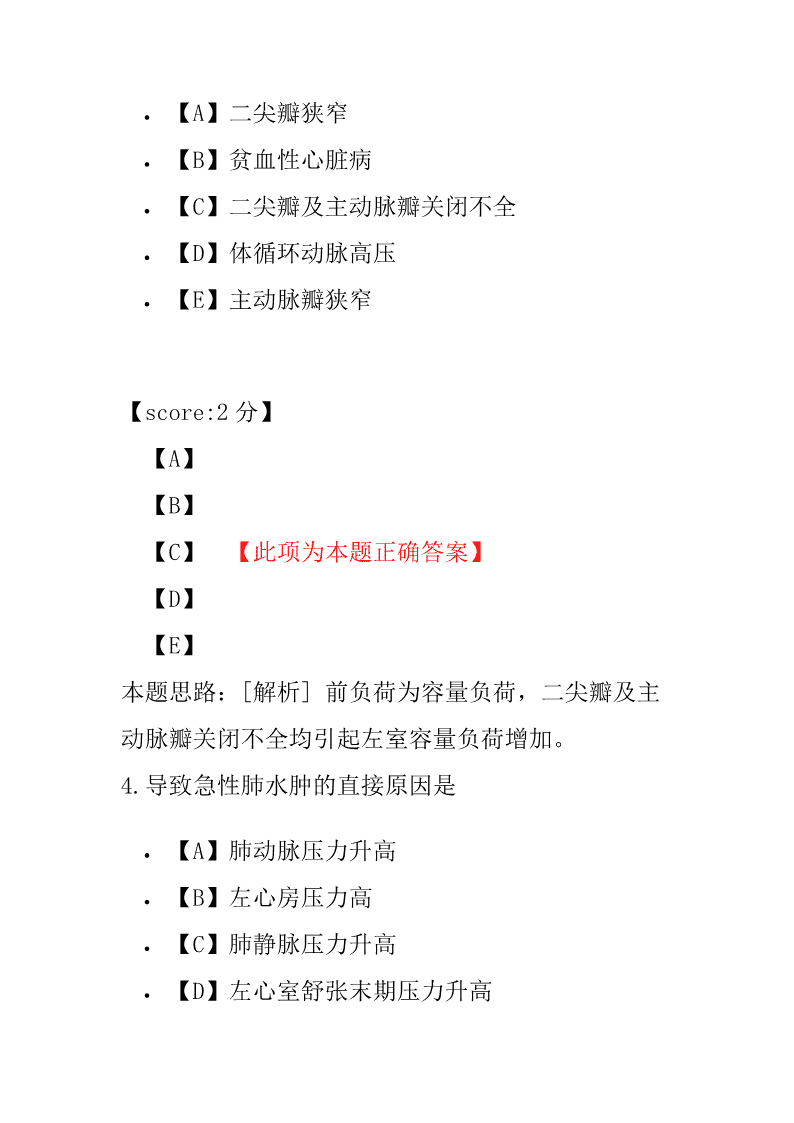 • 【A】二尖瓣狭窄
• 【B】贫血性心脏病
• 【C】二尖瓣及主动脉瓣关闭不全
• 【D】体循环动脉高压
• 【E】主动脉瓣狭窄

【score:2 分】
【A】
【B】
【C】 【此项为本题正确答案】
【D】
【E】
本题思路：[解析] 前负荷为容量负荷，二尖瓣及主动脉瓣关闭不全均引起左室容量负荷增加。
4.导致急性肺水肿的直接原因是

• 【A】肺动脉压力升高
• 【B】左心房压力高
• 【C】肺静脉压力升高
• 【D】左心室舒张末期压力升高